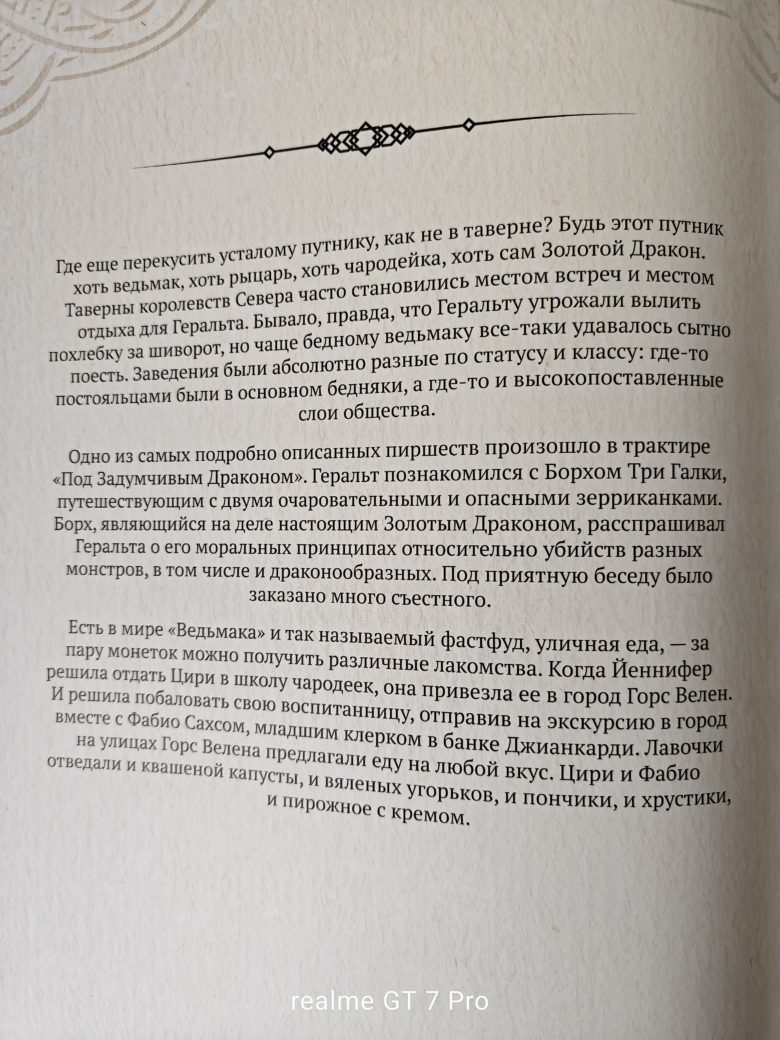 Где еще перекусить усталому путнику, как не в таверне? Будь этот путник хоть ведьмак, хоть рыцарь, хоть чародейка, хоть сам Золотой Дракон. Таверны королевств Севера часто становились местом встреч и местом отдыха для Геральта. Бывало, правда, что Геральту угрожали вылить похлебку за шиворот, но чаще бедному ведьмаку все-таки удавалось сытно поесть. Заведения были абсолютно разные по статусу и классу: где-то постояльцами были в основном бедняки, а где-то и высокопоставленные слои общества.

Одно из самых подробно описанных пиршеств произошло в трактире «Под Задумчивым Драконом». Геральт познакомился с Борхом Три Галки, путешествующим с двумя очаровательными и опасными зерриканками. Борх, являющийся на деле настоящим Золотым Драконом, расспрашивал Геральта о его моральных принципах относительно убийств разных монстров, в том числе и драконообразных. Под приятную беседу было заказано много съестного.

Есть в мире «Ведьмака» и так называемый фастфуд, уличная еда, — за пару монеток можно получить различные лакомства. Когда Йеннифер решила отдать Цири в школу чародеек, она привезла ее в город Горс Велен. И решила побаловать свою воспитанницу, отправив на экскурсию в город вместе с Фабио Сахсом, младшим клерком в банке Джианкарди. Лавочки на улицах Горс Велена предлагали еду на любой вкус. Цири и Фабио отведали и квашеной капусты, и вяленых угорьков, и пончики, и хрустики, и пирожное с кремом.

realme GT 7 Pro